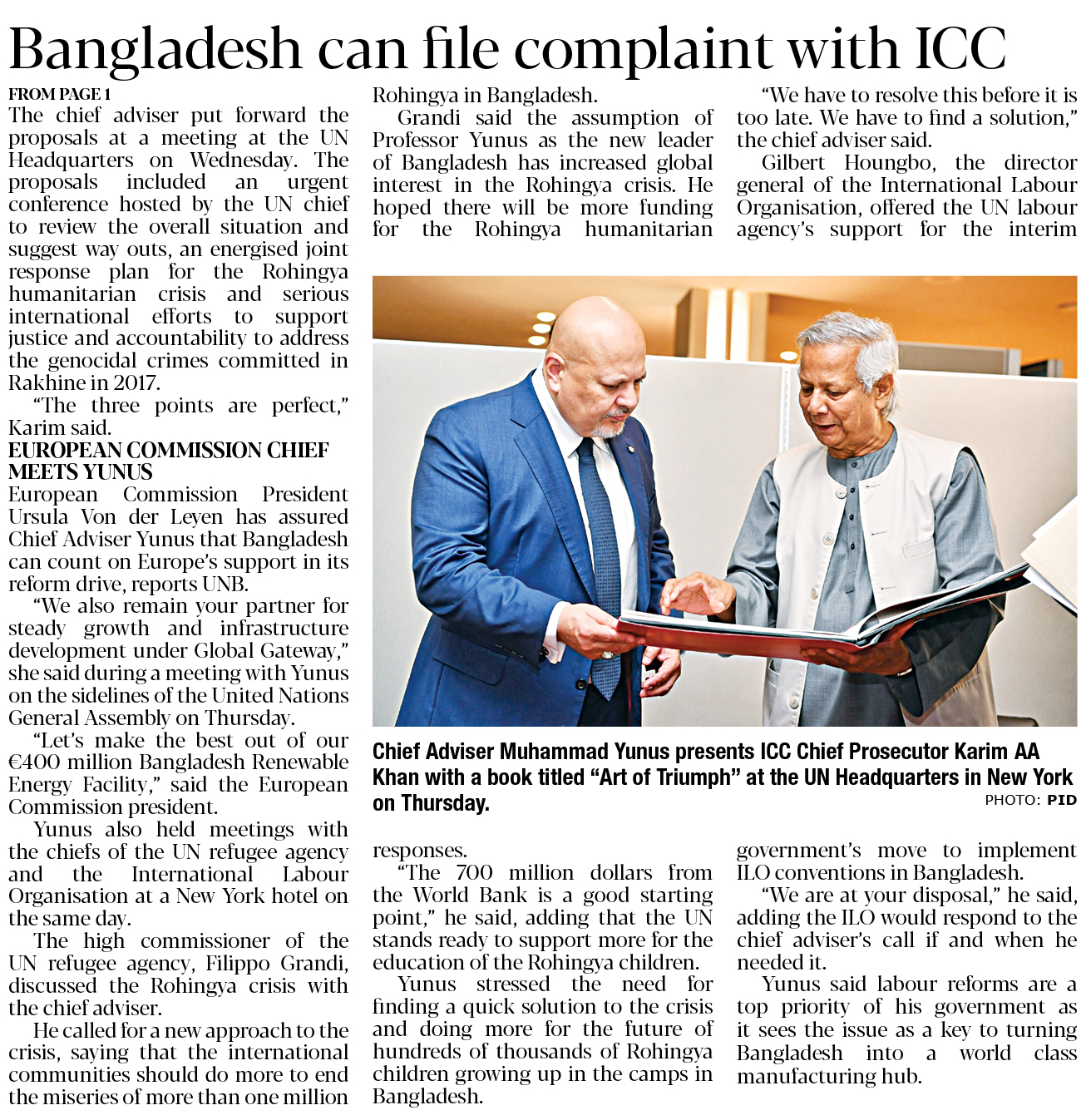 Bangladesh can file complaint with ICC

FROM PAGE 1

The chief adviser put forward the proposals at a meeting at the UN Headquarters on Wednesday. The proposals included an urgent conference hosted by the UN chief to review the overall situation and suggest way outs, an energised joint response plan for the Rohingya humanitarian crisis and serious international efforts to support justice and accountability to address the genocidal crimes committed in Rakhine in 2017.

"The three points are perfect," Karim said.

EUROPEAN COMMISSION CHIEF MEETS YUNUS

European Commission President Ursula Von der Leyen has assured Chief Adviser Yunus that Bangladesh can count on Europe's support in its reform drive, reports UNB.

"We also remain your partner for steady growth and infrastructure development under Global Gateway," she said during a meeting with Yunus on the sidelines of the United Nations General Assembly on Thursday.

"Let's make the best out of our €400 million Bangladesh Renewable Energy Facility," said the European Commission president.

Yunus also held meetings with the chiefs of the UN refugee agency and the International Labour Organisation at a New York hotel on the same day.

The high commissioner of the UN refugee agency, Filippo Grandi, discussed the Rohingya crisis with the chief adviser.

He called for a new approach to the crisis, saying that the international communities should do more to end the miseries of more than one million Rohingya in Bangladesh.

Grandi said the assumption of Professor Yunus as the new leader of Bangladesh has increased global interest in the Rohingya crisis. He hoped there will be more funding for the Rohingya humanitarian responses.

"The 700 million dollars from the World Bank is a good starting point," he said, adding that the UN stands ready to support more for the education of the Rohingya children.

Yunus stressed the need for finding a quick solution to the crisis and doing more for the future of hundreds of thousands of Rohingya children growing up in the camps in Bangladesh.

"We have to resolve this before it is too late. We have to find a solution," the chief adviser said.

Gilbert Houngbo, the director general of the International Labour Organisation, offered the UN labour agency's support for the interim government's move to implement ILO conventions in Bangladesh.

"We are at your disposal," he said, adding the ILO would respond to the chief adviser's call if and when he needed it.

Yunus said labour reforms are a top priority of his government as it sees the issue as a key to turning Bangladesh into a world class manufacturing hub.

Chief Adviser Muhammad Yunus presents ICC Chief Prosecutor Karim AA Khan with a book titled "Art of Triumph" at the UN Headquarters in New York on Thursday.
PHOTO: PID